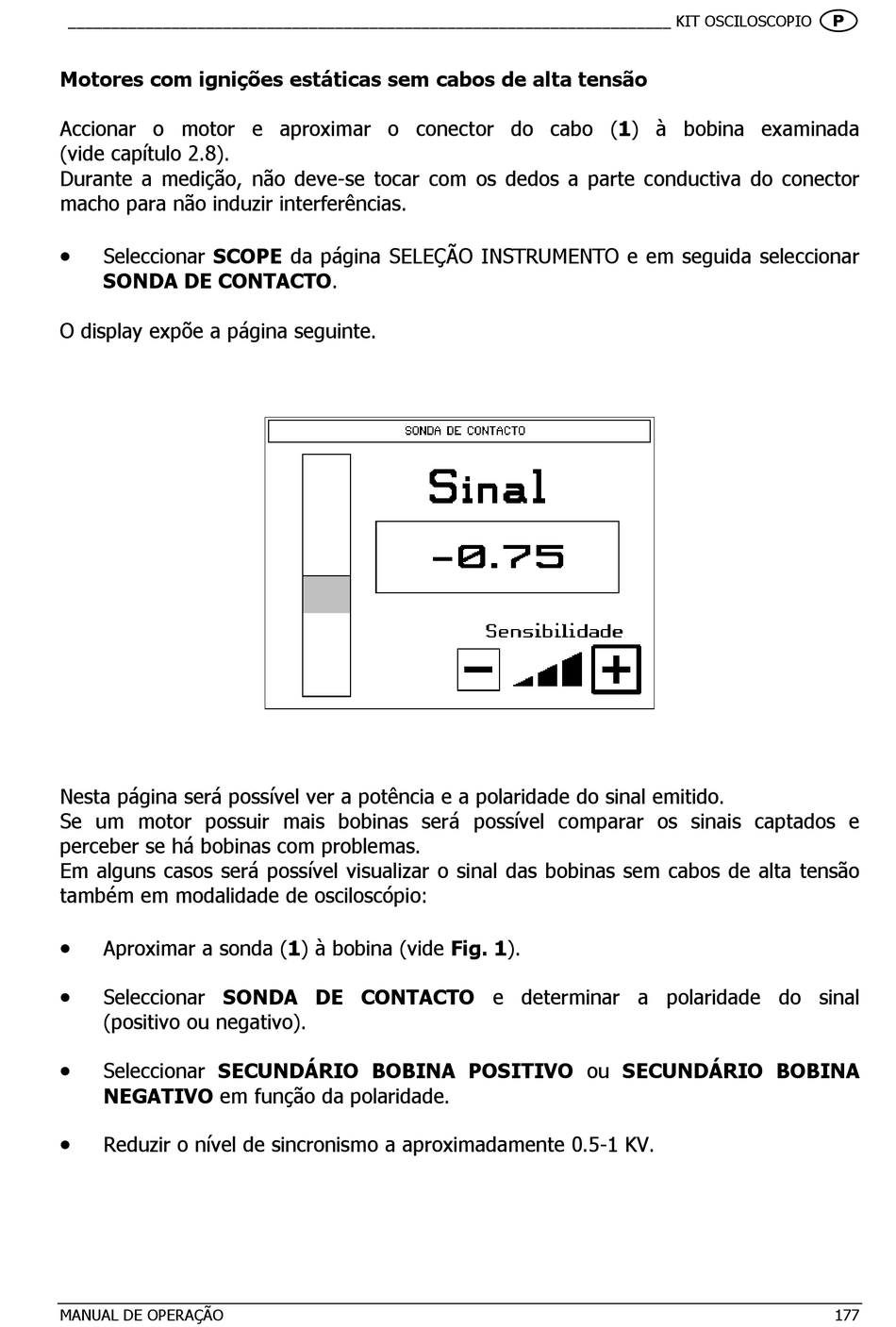 KIT OSCILOSCOPIO P

Motores com ignições estáticas sem cabos de alta tensão

Accionar o motor e aproximar o conector do cabo (1) à bobina examinada (vide capítulo 2.8).
Durante a medição, não deve-se tocar com os dedos a parte conductiva do conector macho para não induzir interferências.

• Seleccionar SCOPE da página SELEÇÃO INSTRUMENTO e em seguida seleccionar SONDA DE CONTACTO.

O display expõe a página seguinte.

SONDA DE CONTACTO

Sinal

-0.75

Sensibilidade

Nesta página será possível ver a potência e a polaridade do sinal emitido.
Se um motor possuir mais bobinas será possível comparar os sinais captados e perceber se há bobinas com problemas.
Em alguns casos será possível visualizar o sinal das bobinas sem cabos de alta tensão também em modalidade de osciloscópio:

• Aproximar a sonda (1) à bobina (vide Fig. 1).

• Seleccionar SONDA DE CONTACTO e determinar a polaridade do sinal (positivo ou negativo).

• Seleccionar SECUNDÁRIO BOBINA POSITIVO ou SECUNDÁRIO BOBINA NEGATIVO em função da polaridade.

• Reduzir o nível de sincronismo a aproximadamente 0.5-1 KV.

MANUAL DE OPERAÇÃO 177